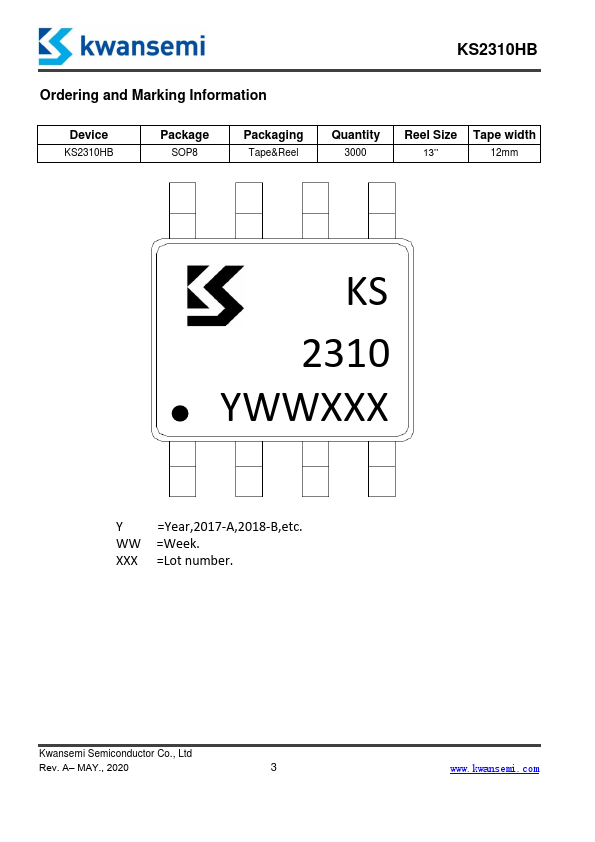 kwansemi

KS2310HB

Ordering and Marking Information

| Device | Package | Packaging | Quantity | Reel Size | Tape width |
|---|---|---|---|---|---|
| KS2310HB | SOP8 | Tape&Reel | 3000 | 13'' | 12mm |

KS
2310
YWWXXX

Y =Year,2017-A,2018-B,etc.
WW =Week.
XXX =Lot number.

Kwansemi Semiconductor Co., Ltd
Rev. A– MAY., 2020
3
www.kwansemi.com